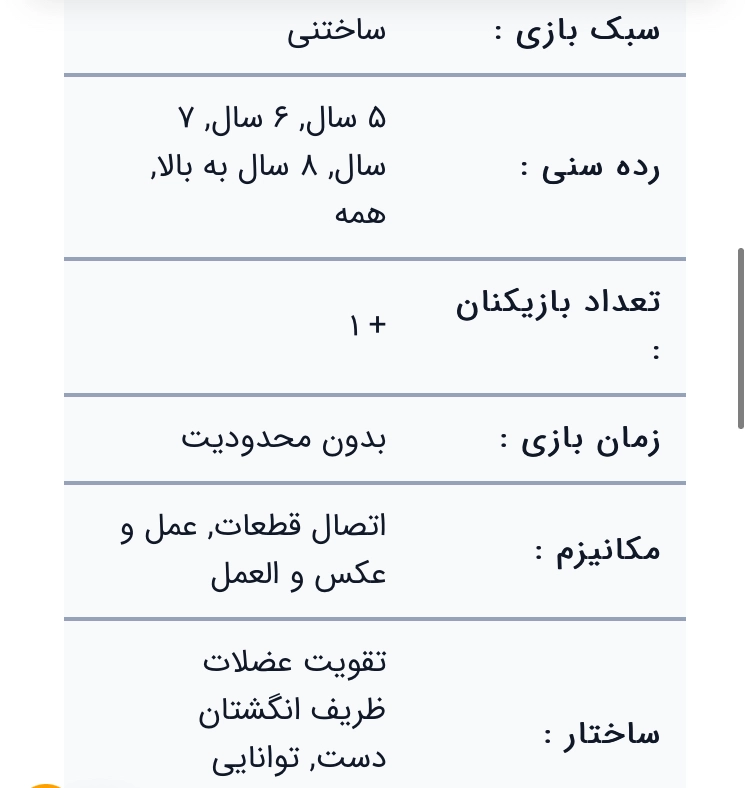 | سبک بازی : | ساختنی |
|---|---|
| رده سنی : | ۵ سال, ۶ سال, ۷ سال, ۸ سال به بالا, همه |
| تعداد بازیکنان : | ۱+ |
| زمان بازی : | بدون محدودیت |
| مکانیزم : | اتصال قطعات, عمل و عکس و العمل |
| ساختار : | تقویت عضلات ظریف انگشتان دست, توانایی |